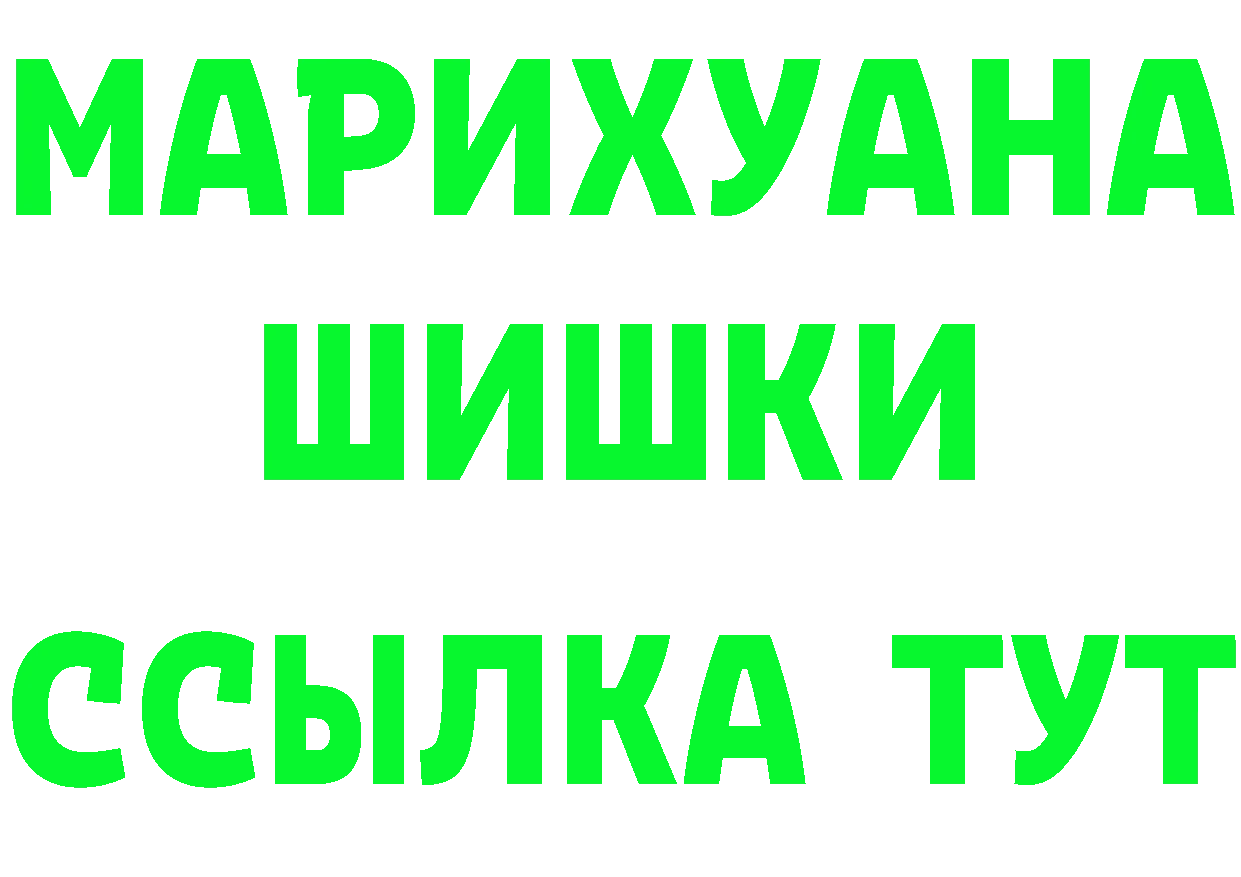 МАРИХУАНА
ШИШКИ
ССЫЛКА ТУТ